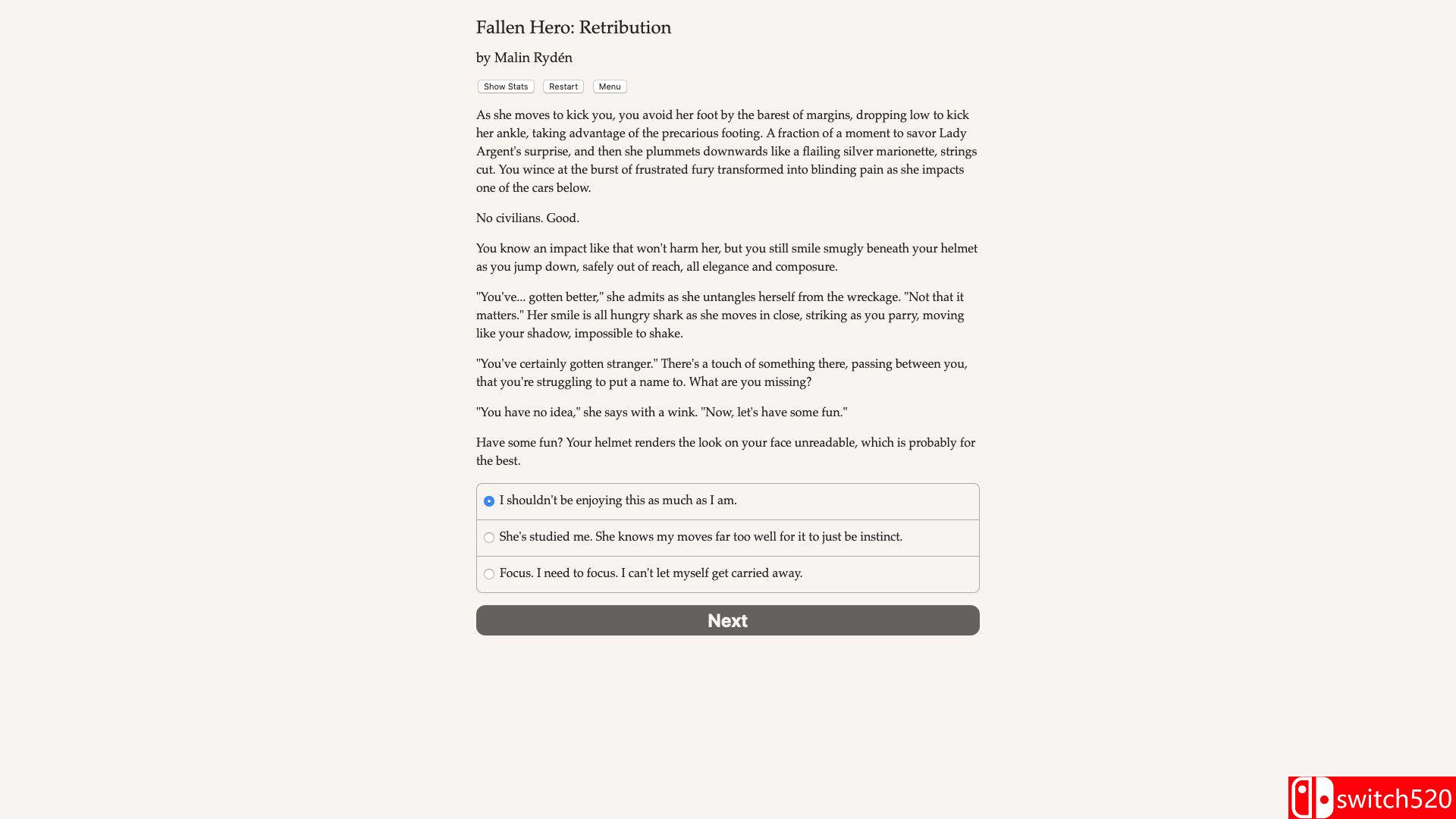 Fallen Hero: Retribution

by Malin Rydén

Show Stats Restart Menu

As she moves to kick you, you avoid her foot by the barest of margins, dropping low to kick her ankle, taking advantage of the precarious footing. A fraction of a moment to savor Lady Argent's surprise, and then she plummets downwards like a flailing silver marionette, strings cut. You wince at the burst of frustrated fury transformed into blinding pain as she impacts one of the cars below.

No civilians. Good.

You know an impact like that won't harm her, but you still smile smugly beneath your helmet as you jump down, safely out of reach, all elegance and composure.

"You've... gotten better," she admits as she untangles herself from the wreckage. "Not that it matters." Her smile is all hungry shark as she moves in close, striking as you parry, moving like your shadow, impossible to shake.

"You've certainly gotten stranger." There's a touch of something there, passing between you, that you're struggling to put a name to. What are you missing?

"You have no idea," she says with a wink. "Now, let's have some fun."

Have some fun? Your helmet renders the look on your face unreadable, which is probably for the best.

I shouldn't be enjoying this as much as I am.

She's studied me. She knows my moves far too well for it to just be instinct.

Focus. I need to focus. I can't let myself get carried away.

Next

switch520